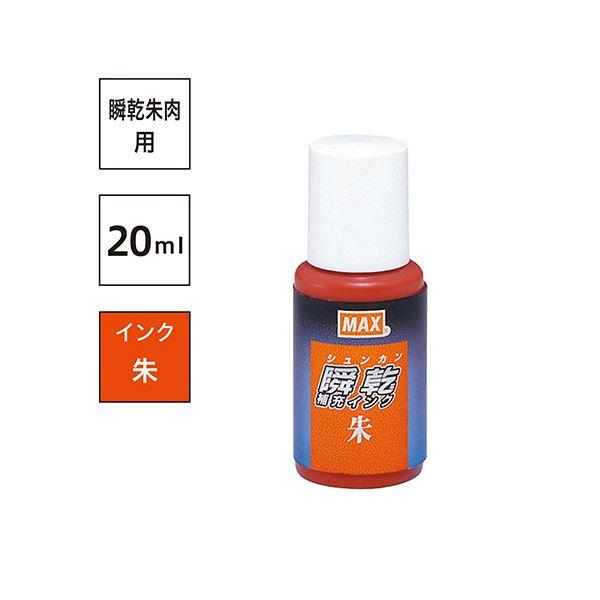 瞬乾朱肉用

20ml

インク
朱

MAX

シュンカン
瞬乾
補充インク
朱